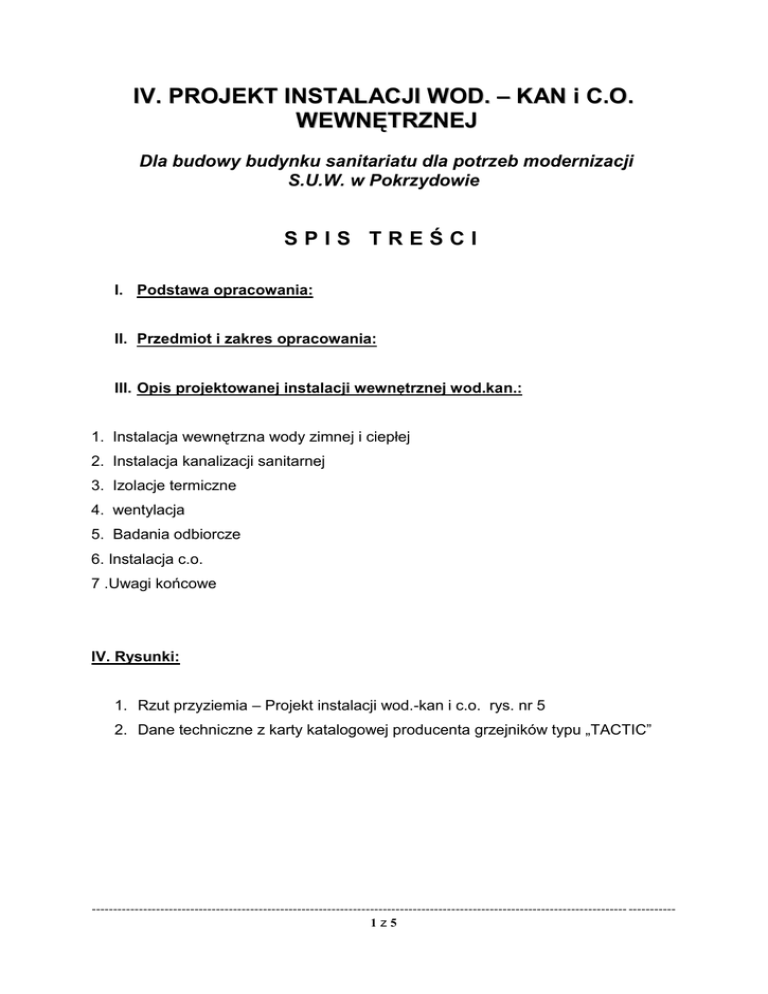 IV. PROJEKT INSTALACJI WOD. – KAN i C.O. WEWNĘTRZNEJ

Dla budowy budynku sanitariatu dla potrzeb modernizacji S.U.W. w Pokrzydowie

S P I S   T R E Ś C I

I. Podstawa opracowania:

II. Przedmiot i zakres opracowania:

III. Opis projektowanej instalacji wewnętrznej wod.kan.:

1. Instalacja wewnętrzna wody zimnej i ciepłej
2. Instalacja kanalizacji sanitarnej
3. Izolacje termiczne
4. wentylacja
5. Badania odbiorcze
6. Instalacja c.o.
7 .Uwagi końcowe

IV. Rysunki:

1. Rzut przyziemia – Projekt instalacji wod.-kan i c.o. rys. nr 5
2. Dane techniczne z karty katalogowej producenta grzejników typu „TACTIC"

1 z 5